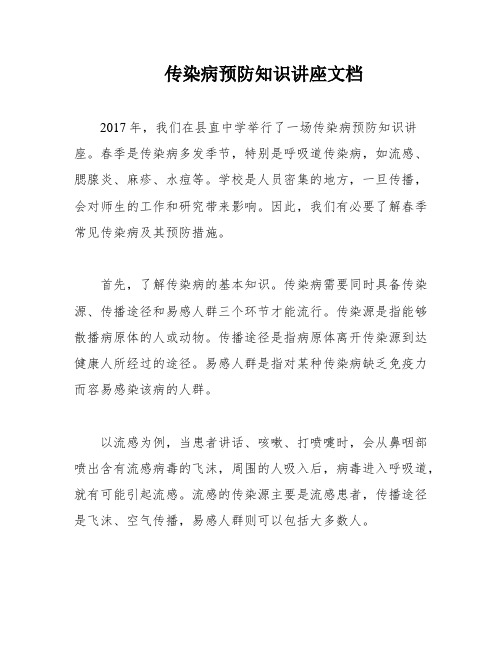 传染病预防知识讲座文档

2017年，我们在县直中学举行了一场传染病预防知识讲座。春季是传染病多发季节，特别是呼吸道传染病，如流感、腮腺炎、麻疹、水痘等。学校是人员密集的地方，一旦传播，会对师生的工作和研究带来影响。因此，我们有必要了解春季常见传染病及其预防措施。

首先，了解传染病的基本知识。传染病需要同时具备传染源、传播途径和易感人群三个环节才能流行。传染源是指能够散播病原体的人或动物。传播途径是指病原体离开传染源到达健康人所经过的途径。易感人群是指对某种传染病缺乏免疫力而容易感染该病的人群。

以流感为例，当患者讲话、咳嗽、打喷嚏时，会从鼻咽部喷出含有流感病毒的飞沫，周围的人吸入后，病毒进入呼吸道，就有可能引起流感。流感的传染源主要是流感患者，传播途径是飞沫、空气传播，易感人群则可以包括大多数人。